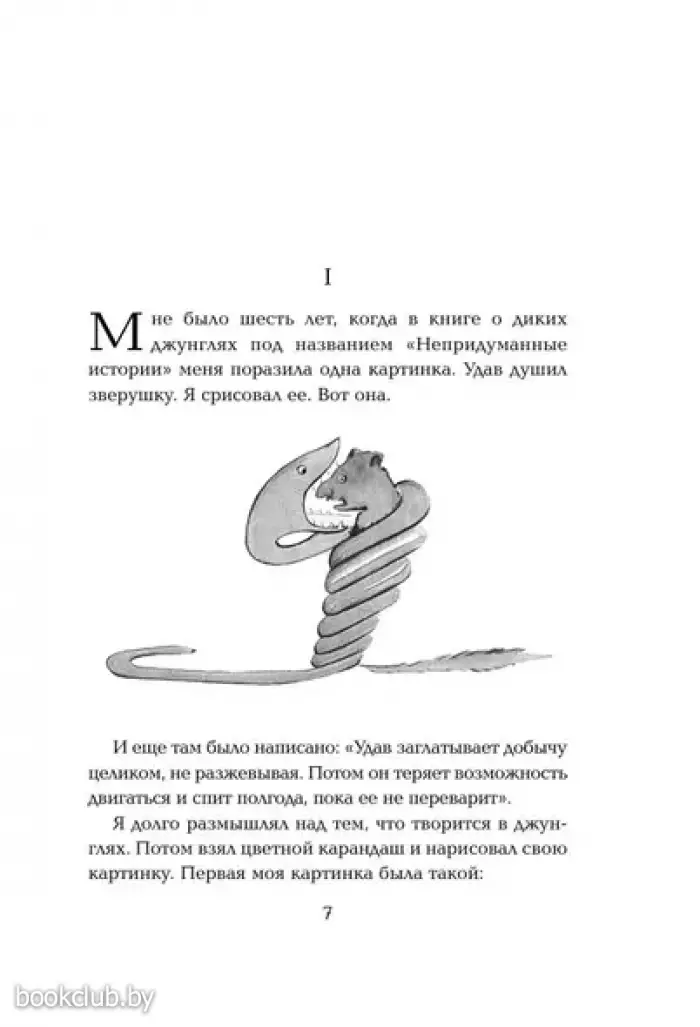 I

Мне было шесть лет, когда в книге о диких джунглях под названием «Непридуманные истории» меня поразила одна картинка. Удав душил зверушку. Я срисовал ее. Вот она.

И еще там было написано: «Удав заглатывает добычу целиком, не разжевывая. Потом он теряет возможность двигаться и спит полгода, пока ее не переварит».

Я долго размышлял над тем, что творится в джунглях. Потом взял цветной карандаш и нарисовал свою картинку. Первая моя картинка была такой:

7

bookclub.by